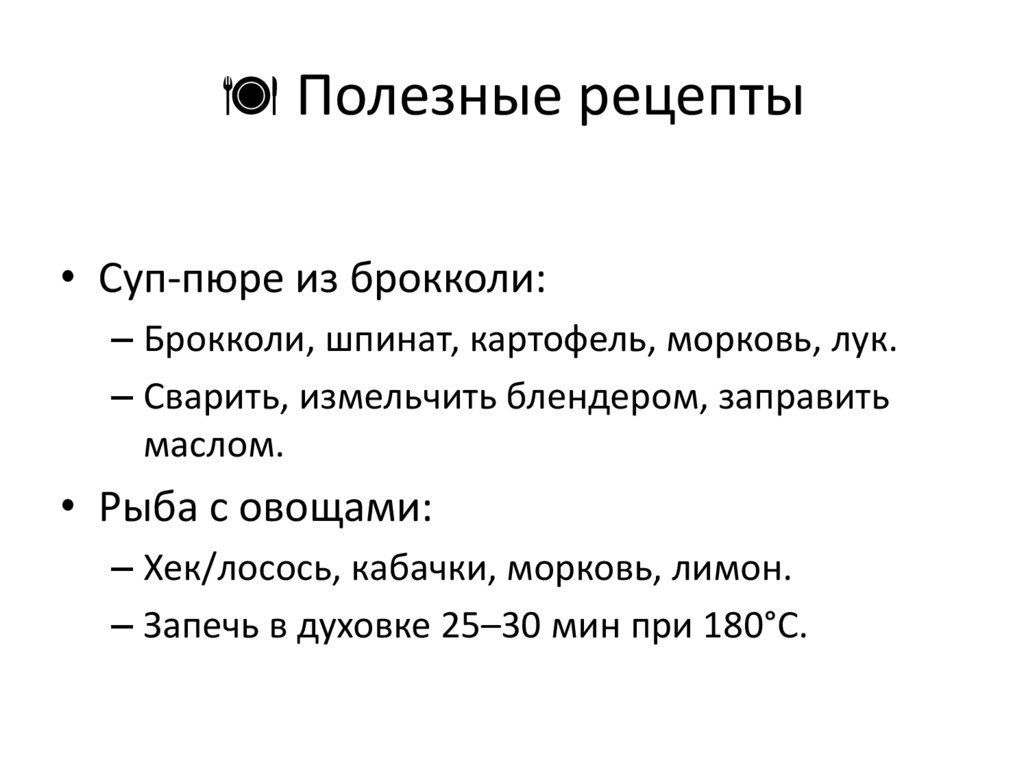 🍽 Полезные рецепты

• Суп-пюре из брокколи:
– Брокколи, шпинат, картофель, морковь, лук.
– Сварить, измельчить блендером, заправить маслом.
• Рыба с овощами:
– Хек/лосось, кабачки, морковь, лимон.
– Запечь в духовке 25–30 мин при 180°C.